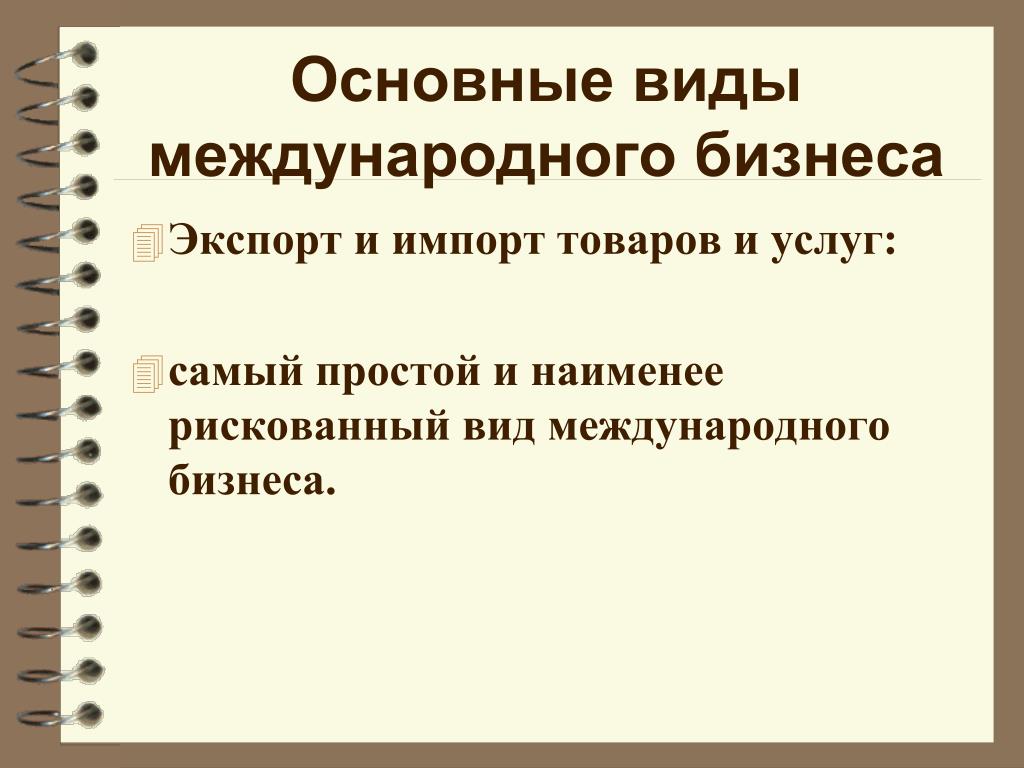 Основные виды международного бизнеса

Экспорт и импорт товаров и услуг:

самый простой и наименее рискованный вид международного бизнеса.